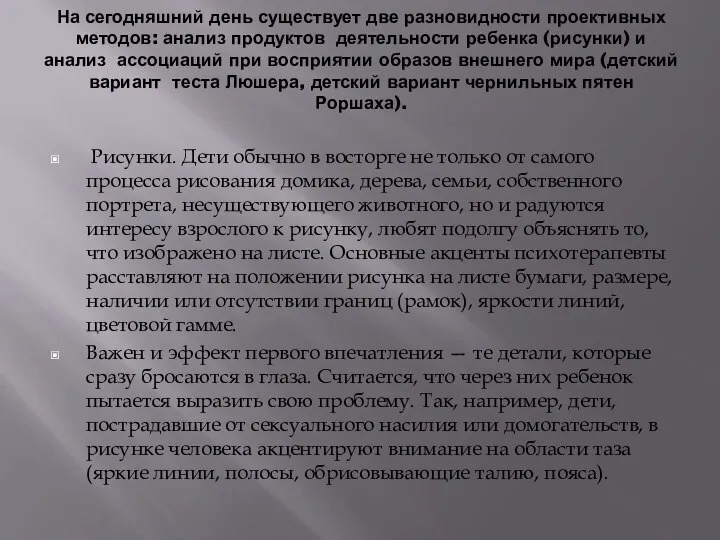 На сегодняшний день существует две разновидности проективных методов: анализ продуктов деятельности ребенка (рисунки) и анализ ассоциаций при восприятии образов внешнего мира (детский вариант теста Люшера, детский вариант чернильных пятен Роршаха).

Рисунки. Дети обычно в восторге не только от самого процесса рисования домика, дерева, семьи, собственного портрета, несуществующего животного, но и радуются интересу взрослого к рисунку, любят подолгу объяснять то, что изображено на листе. Основные акценты психотерапевты расставляют на положении рисунка на листе бумаги, размере, наличии или отсутствии границ (рамок), яркости линий, цветовой гамме.

Важен и эффект первого впечатления — те детали, которые сразу бросаются в глаза. Считается, что через них ребенок пытается выразить свою проблему. Так, например, дети, пострадавшие от сексуального насилия или домогательств, в рисунке человека акцентируют внимание на области таза (яркие линии, полосы, обрисовывающие талию, пояса).